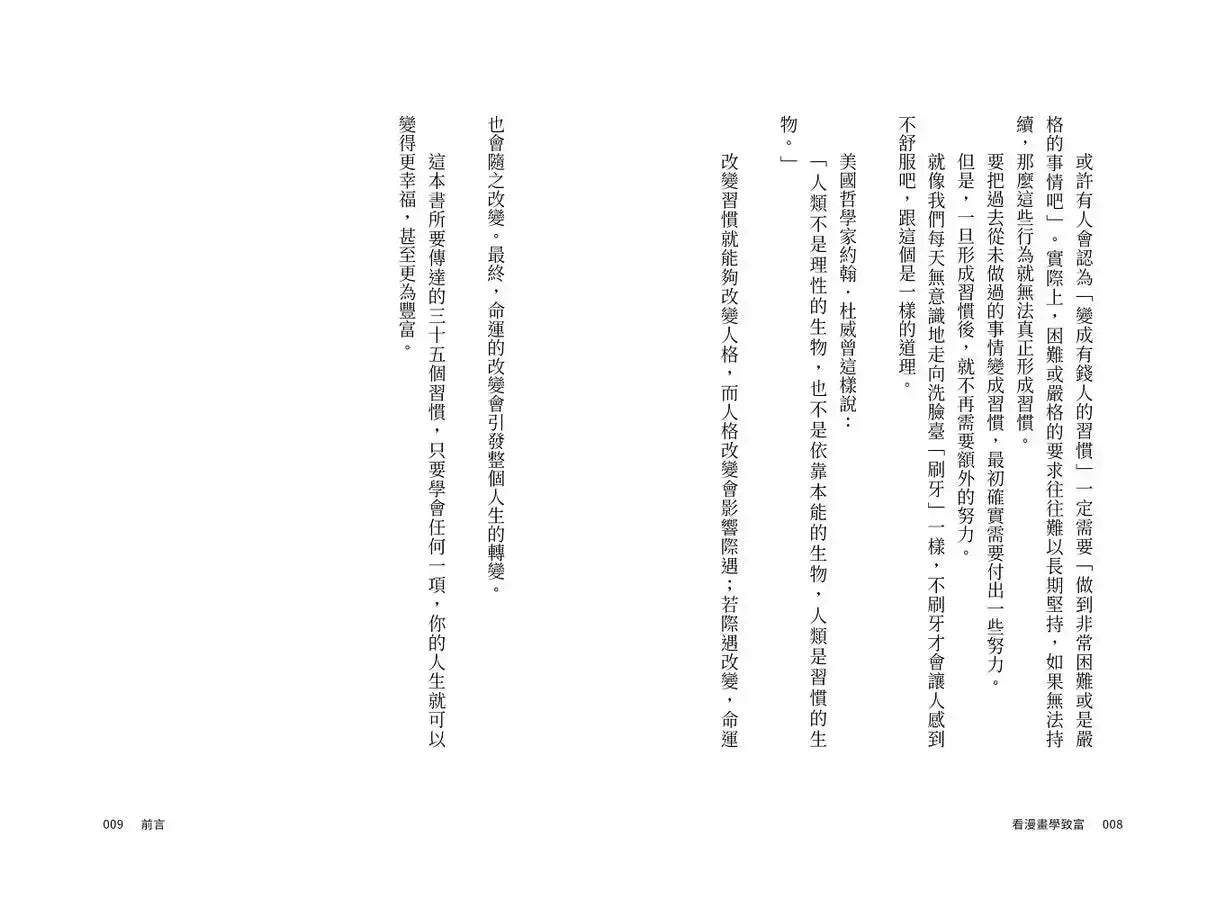 或許有人會認為「變成有錢人的習慣」一定需要「做到非常困難或是嚴格的事情吧」。實際上，困難或嚴格的要求往往難以長期堅持，如果無法持續，那麼這些行為就無法真正形成習慣。

要把過去從未做過的事情變成習慣，最初確實需要付出一些努力。

但是，一旦形成習慣後，就不再需要額外的努力。

就像我們每天無意識地走向洗臉臺「刷牙」一樣，不刷牙才會讓人感到不舒服吧，跟這個是一樣的道理。

美國哲學家約翰．杜威曾這樣說：

「人類不是理性的生物，也不是依靠本能的生物，人類是習慣的生物。」

改變習慣就能夠改變人格，而人格改變會影響際遇；若際遇改變，命運也會隨之改變。最終，命運的改變會引發整個人生的轉變。

這本書所要傳達的三十五個習慣，只要學會任何一項，你的人生就可以變得更幸福，甚至更為豐富。

看漫畫學致富　008

009　前言